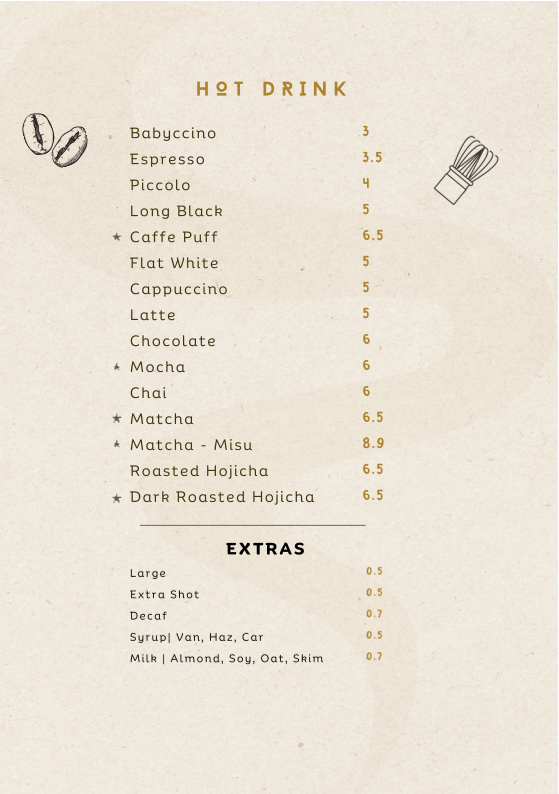 HOT DRINK

| | |
|---|---|
| Babyccino | 3 |
| Espresso | 3.5 |
| Piccolo | 4 |
| Long Black | 5 |
| ★ Caffe Puff | 6.5 |
| Flat White | 5 |
| Cappuccino | 5 |
| Latte | 5 |
| Chocolate | 6 |
| ★ Mocha | 6 |
| Chai | 6 |
| ★ Matcha | 6.5 |
| ★ Matcha - Misu | 8.9 |
| Roasted Hojicha | 6.5 |
| ★ Dark Roasted Hojicha | 6.5 |

EXTRAS

| | |
|---|---|
| Large | 0.5 |
| Extra Shot | 0.5 |
| Decaf | 0.7 |
| Syrup\| Van, Haz, Car | 0.5 |
| Milk \| Almond, Soy, Oat, Skim | 0.7 |